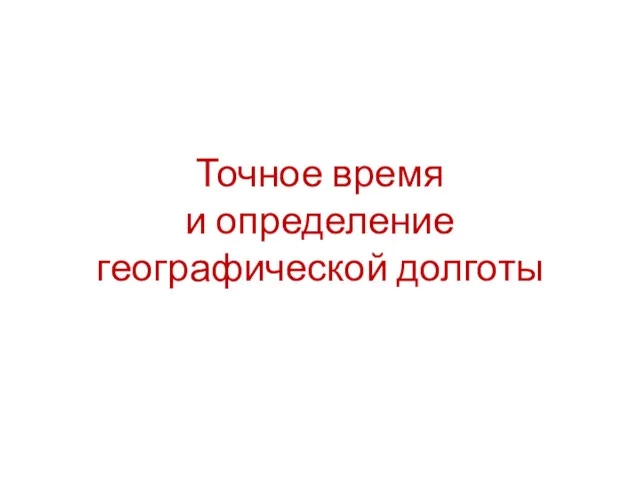 Точное время
и определение
географической долготы